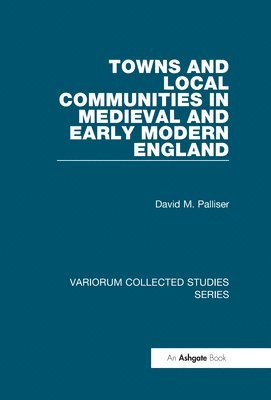 TOWNS AND LOCAL COMMUNITIES IN MEDIEVAL AND EARLY MODERN ENGLAND

David M. Palliser

VARIORUM COLLECTED STUDIES SERIES

An Ashgate Book